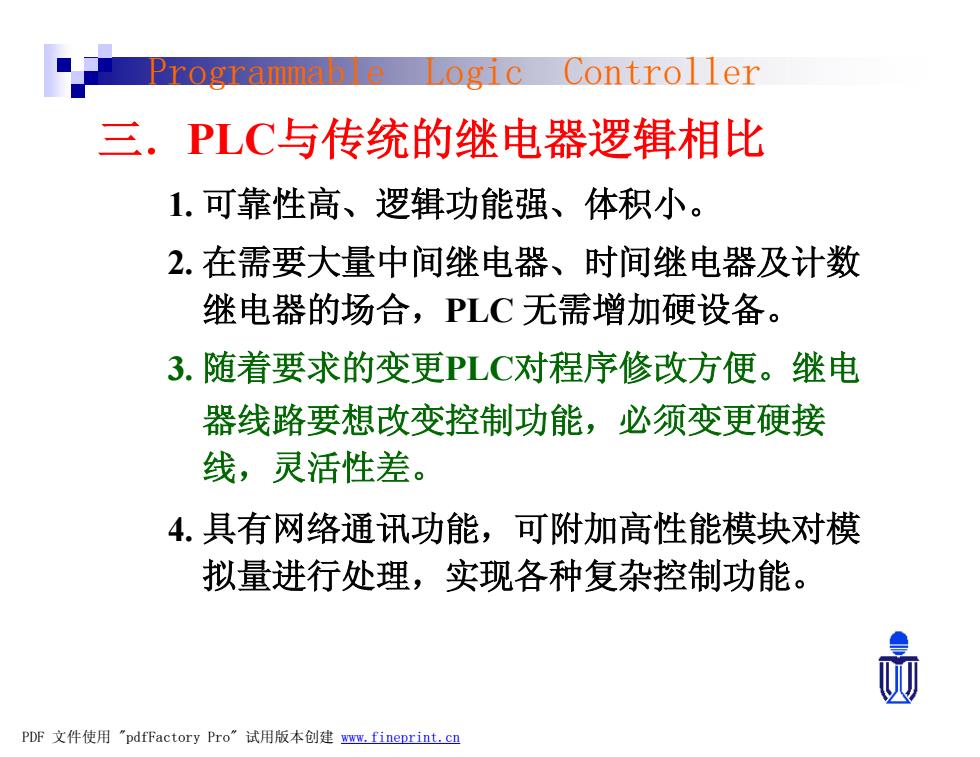 Programmable Logic Controller

三. PLC与传统的继电器逻辑相比

1. 可靠性高、逻辑功能强、体积小。

2. 在需要大量中间继电器、时间继电器及计数继电器的场合，PLC 无需增加硬设备。

3. 随着要求的变更PLC对程序修改方便。继电器线路要想改变控制功能，必须变更硬接线，灵活性差。

4. 具有网络通讯功能，可附加高性能模块对模拟量进行处理，实现各种复杂控制功能。

PDF 文件使用 "pdfFactory Pro" 试用版本创建 www.fineprint.cn